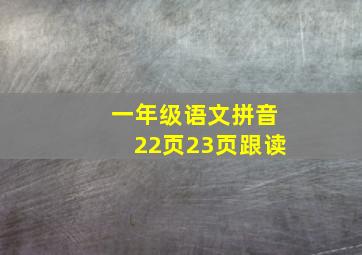 一年级语文拼音
22页23页跟读